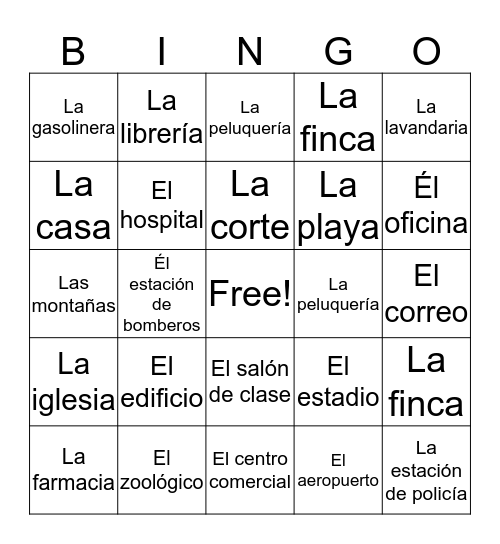 | B | I | N | G | O |
|---|---|---|---|---|
| La gasolinera | La librería | La peluquería | La finca | La lavandaria |
| La casa | El hospital | La corte | La playa | Él oficina |
| Las montañas | Él estación de bomberos | Free! | La peluquería | El correo |
| La iglesia | El edificio | El salón de clase | El estadio | La finca |
| La farmacia | El zoológico | El centro comercial | El aeropuerto | La estación de policía |